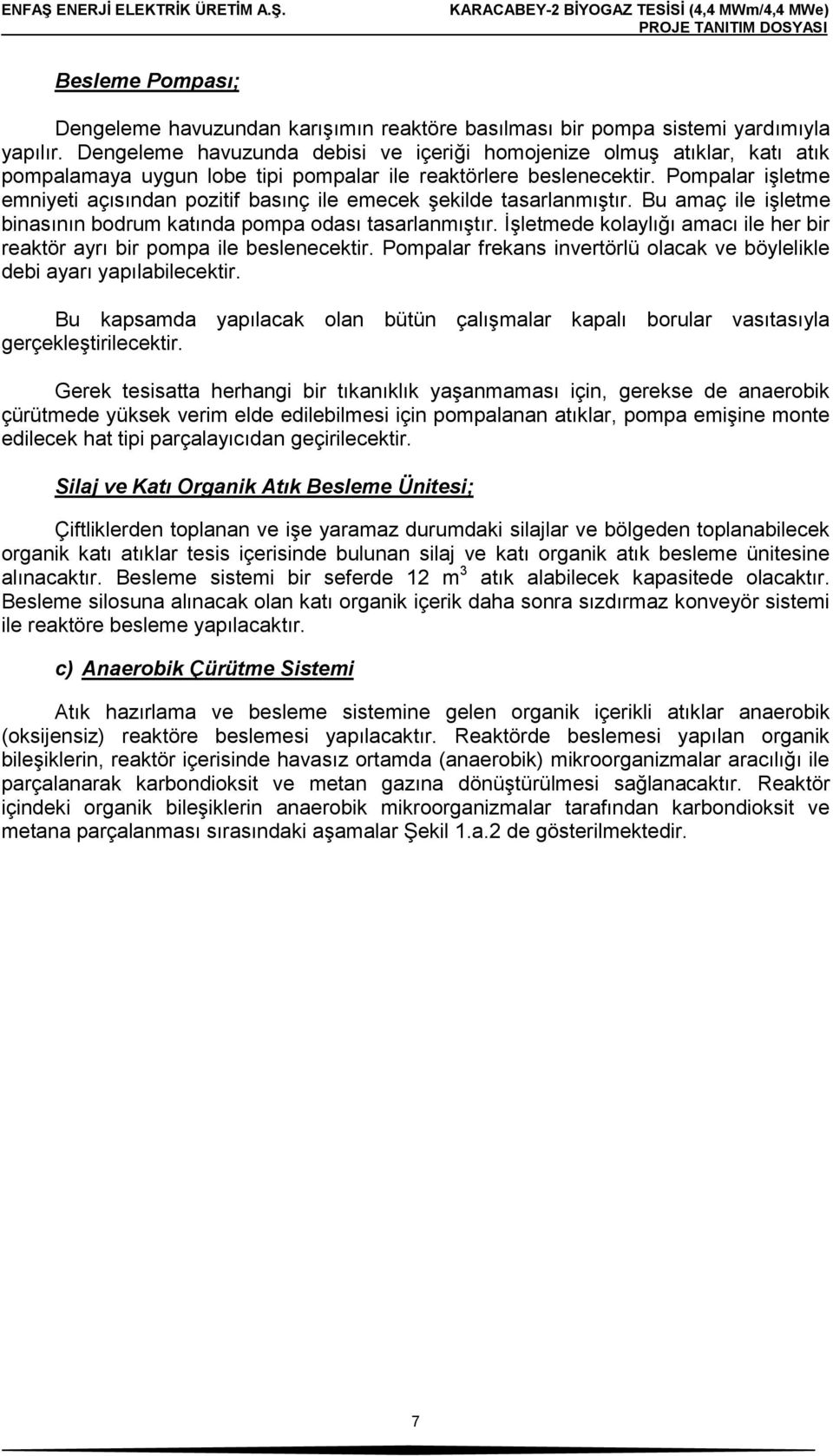 ENFAŞ ENERJİ ELEKTRİK ÜRETİM A.Ş.

KARACABEY-2 BİYOGAZ TESİSİ (4,4 MWm/4,4 MWe)
PROJE TANITIM DOSYASI

Besleme Pompası;

Dengeleme havuzundan karışımın reaktöre basılması bir pompa sistemi yardımıyla yapılır. Dengeleme havuzunda debisi ve içeriği homojenize olmuş atıklar, katı atık pompalamaya uygun lobe tipi pompalar ile reaktörlere beslenecektir. Pompalar işletme emniyeti açısından pozitif basınç ile emecek şekilde tasarlanmıştır. Bu amaç ile işletme binasının bodrum katında pompa odası tasarlanmıştır. İşletmede kolaylığı amacı ile her bir reaktör ayrı bir pompa ile beslenecektir. Pompalar frekans invertörlü olacak ve böylelikle debi ayarı yapılabilecektir.

Bu kapsamda yapılacak olan bütün çalışmalar kapalı borular vasıtasıyla gerçekleştirilecektir.

Gerek tesisatta herhangi bir tıkanıklık yaşanmaması için, gerekse de anaerobik çürütmede yüksek verim elde edilebilmesi için pompalanan atıklar, pompa emişine monte edilecek hat tipi parçalayıcıdan geçirilecektir.

Silaj ve Katı Organik Atık Besleme Ünitesi;

Çiftliklerden toplanan ve işe yaramaz durumdaki silajlar ve bölgeden toplanabilecek organik katı atıklar tesis içerisinde bulunan silaj ve katı organik atık besleme ünitesine alınacaktır. Besleme sistemi bir seferde 12 $m^3$ atık alabilecek kapasitede olacaktır. Besleme silosuna alınacak olan katı organik içerik daha sonra sızdırmaz konveyör sistemi ile reaktöre besleme yapılacaktır.

c) Anaerobik Çürütme Sistemi

Atık hazırlama ve besleme sistemine gelen organik içerikli atıklar anaerobik (oksijensiz) reaktöre beslemesi yapılacaktır. Reaktörde beslemesi yapılan organik bileşiklerin, reaktör içerisinde havasız ortamda (anaerobik) mikroorganizmalar aracılığı ile parçalanarak karbondioksit ve metan gazına dönüştürülmesi sağlanacaktır. Reaktör içindeki organik bileşiklerin anaerobik mikroorganizmalar tarafından karbondioksit ve metana parçalanması sırasındaki aşamalar Şekil 1.a.2 de gösterilmektedir.

7